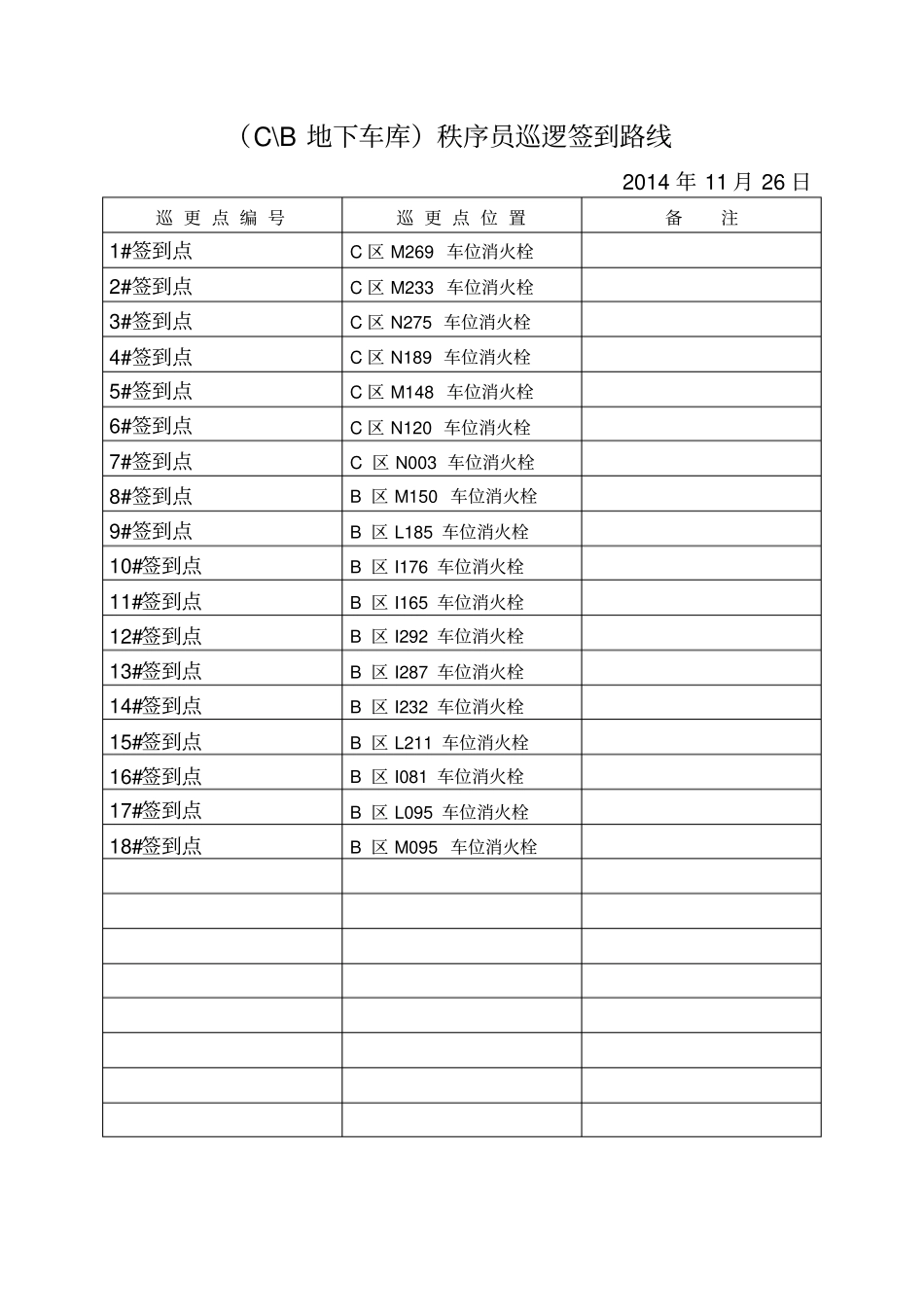 （C\B 地下车库）秩序员巡逻签到路线

2014 年 11 月 26 日

| 巡 更 点 编 号 | 巡 更 点 位 置 | 备 注 |
|---|---|---|
| 1#签到点 | C 区 M269 车位消火栓 | |
| 2#签到点 | C 区 M233 车位消火栓 | |
| 3#签到点 | C 区 N275 车位消火栓 | |
| 4#签到点 | C 区 N189 车位消火栓 | |
| 5#签到点 | C 区 M148 车位消火栓 | |
| 6#签到点 | C 区 N120 车位消火栓 | |
| 7#签到点 | C 区 N003 车位消火栓 | |
| 8#签到点 | B 区 M150 车位消火栓 | |
| 9#签到点 | B 区 L185 车位消火栓 | |
| 10#签到点 | B 区 I176 车位消火栓 | |
| 11#签到点 | B 区 I165 车位消火栓 | |
| 12#签到点 | B 区 I292 车位消火栓 | |
| 13#签到点 | B 区 I287 车位消火栓 | |
| 14#签到点 | B 区 I232 车位消火栓 | |
| 15#签到点 | B 区 L211 车位消火栓 | |
| 16#签到点 | B 区 I081 车位消火栓 | |
| 17#签到点 | B 区 L095 车位消火栓 | |
| 18#签到点 | B 区 M095 车位消火栓 | |
| | | |
| | | |
| | | |
| | | |
| | | |
| | | |
| | | |
| | | |